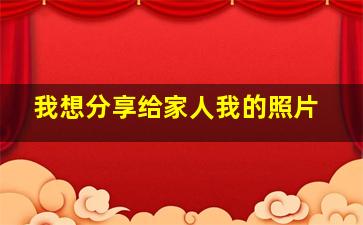 我想分享给家人我的照片